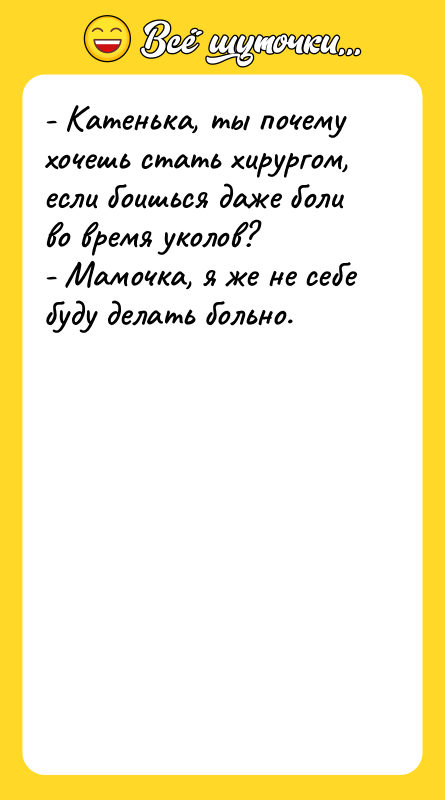 Всё шуточки...

- Катенька, ты почему хочешь стать хирургом, если боишься даже боли во время уколов?
- Мамочка, я же не себе буду делать больно.